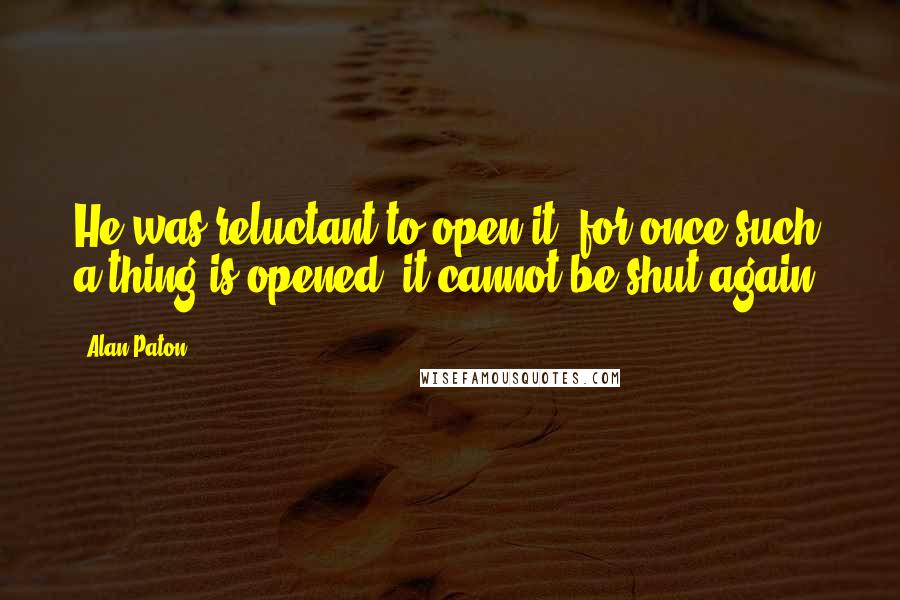 He was reluctant to open it, for once such a thing is opened, it cannot be shut again.

Alan Paton

WISEFAMOUSQUOTES.COM